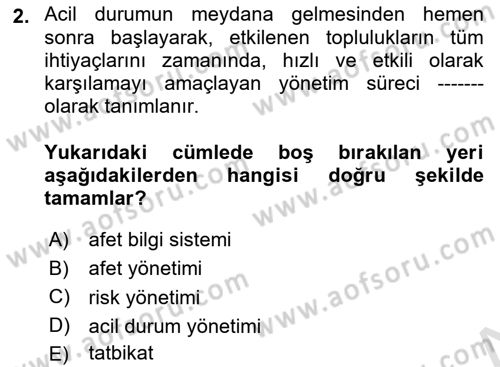 2. Acil durumun meydana gelmesinden hemen sonra başlayarak, etkilenen toplulukların tüm ihtiyaçlarını zamanında, hızlı ve etkili olarak karşılamayı amaçlayan yönetim süreci ------- olarak tanımlanır.

Yukarıdaki cümlede boş bırakılan yeri aşağıdakilerden hangisi doğru şekilde tamamlar?

A) afet bilgi sistemi
B) afet yönetimi
C) risk yönetimi
D) acil durum yönetimi
E) tatbikat

www.aofsoru.com